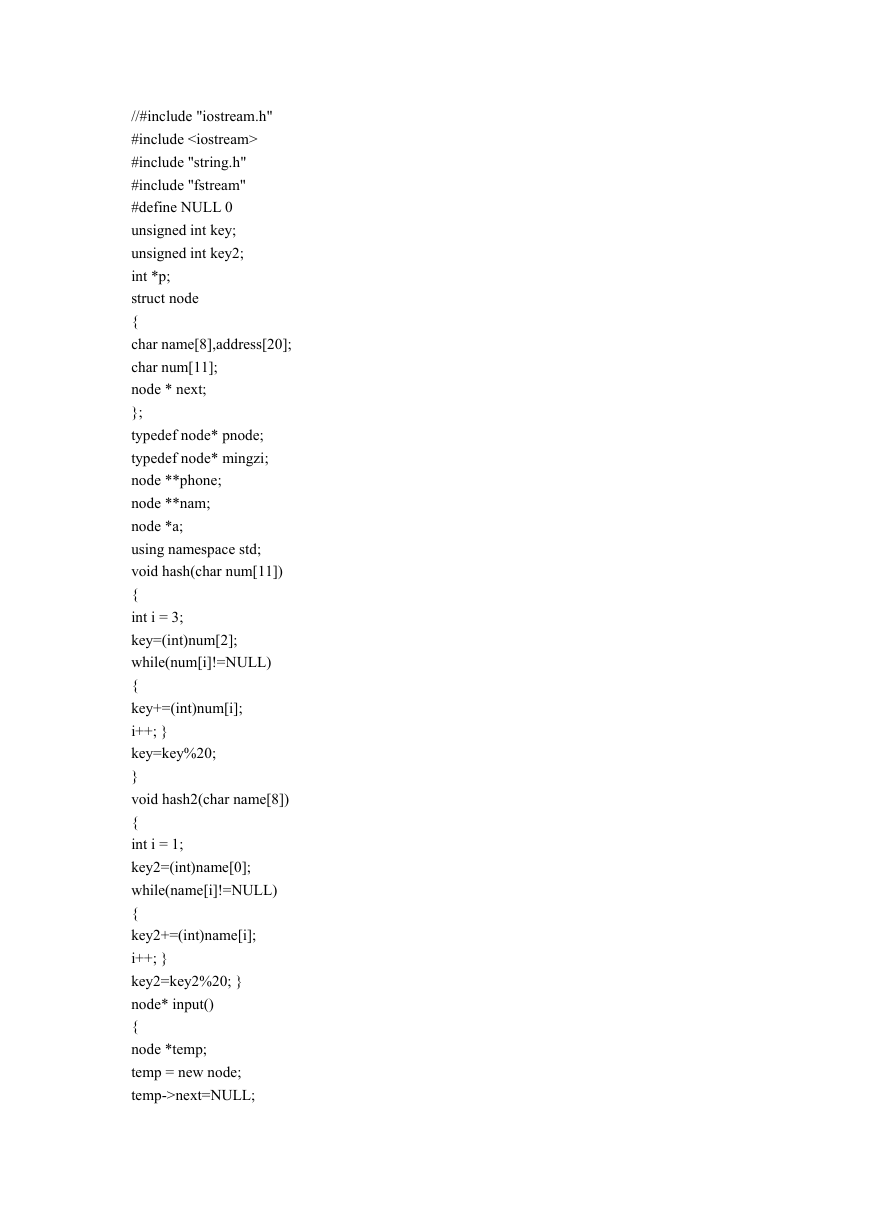 //#include "iostream.h"
#include <iostream>
#include "string.h"
#include "fstream"
#define NULL 0
unsigned int key;
unsigned int key2;
int *p;
struct node
{
char name[8],address[20];
char num[11];
node * next;
};
typedef node* pnode;
typedef node* mingzi;
node **phone;
node **nam;
node *a;
using namespace std;
void hash(char num[11])
{
int i = 3;
key=(int)num[2];
while(num[i]!=NULL)
{
key+=(int)num[i];
i++; }
key=key%20;
}
void hash2(char name[8])
{
int i = 1;
key2=(int)name[0];
while(name[i]!=NULL)
{
key2+=(int)name[i];
i++; }
key2=key2%20; }
node* input()
{
node *temp;
temp = new node;
temp->next=NULL;